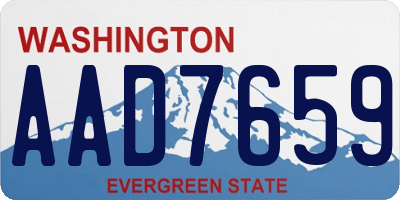 WASHINGTON
AAD7659
EVERGREEN STATE